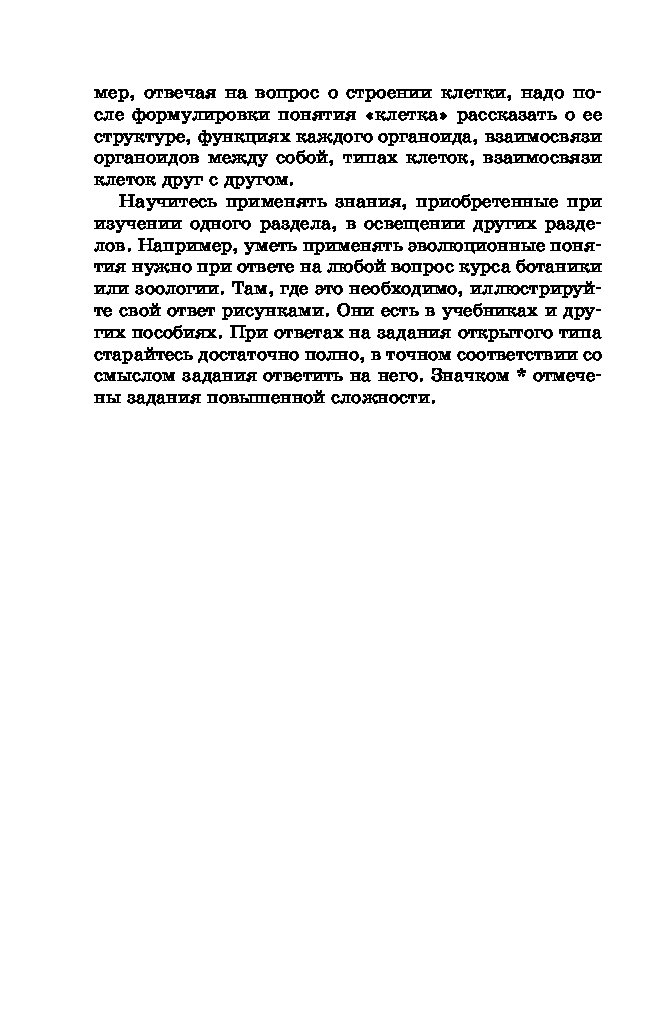 мер, отвечая на вопрос о строении клетки, надо после формулировки понятия «клетка» рассказать о ее структуре, функциях каждого органоида, взаимосвязи органоидов между собой, типах клеток, взаимосвязи клеток друг с другом.

Научитесь применять знания, приобретенные при изучении одного раздела, в освещении других разделов. Например, уметь применять эволюционные понятия нужно при ответе на любой вопрос курса ботаники или зоологии. Там, где это необходимо, иллюстрируйте свой ответ рисунками. Они есть в учебниках и других пособиях. При ответах на задания открытого типа старайтесь достаточно полно, в точном соответствии со смыслом задания ответить на него. Значком * отмечены задания повышенной сложности.